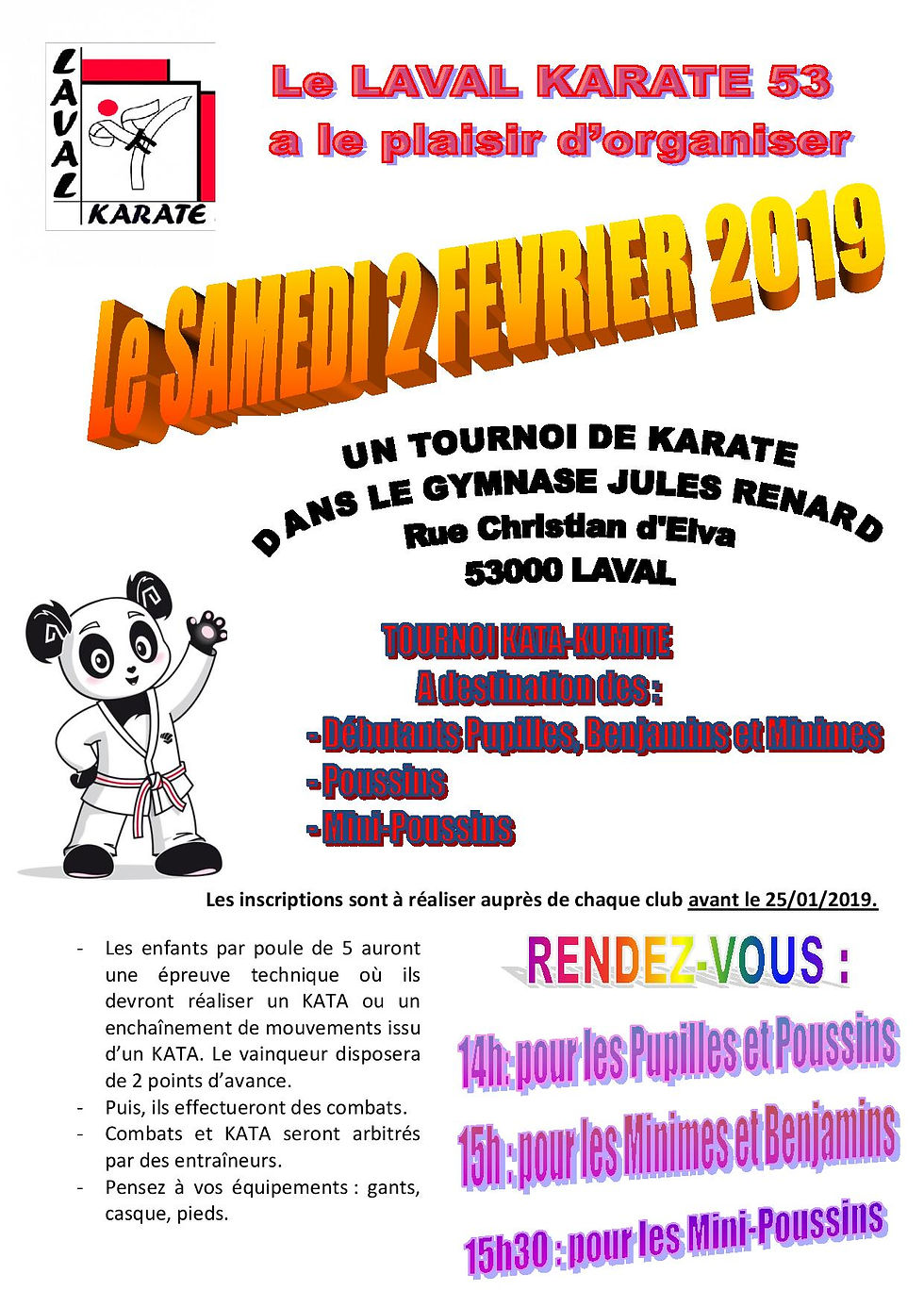 LAVAL KARATE

Le LAVAL KARATE 53 a le plaisir d'organiser

Le SAMEDI 2 FEVRIER 2019

UN TOURNOI DE KARATE DANS LE GYMNASE JULES RENARD
Rue Christian d'Elva
53000 LAVAL

TOURNOI KATA-KUMITE
A destination des :
- Débutants Pupilles, Benjamins et Minimes
- Poussins
- Mini-Poussins

Les inscriptions sont à réaliser auprès de chaque club avant le 25/01/2019.

- Les enfants par poule de 5 auront une épreuve technique où ils devront réaliser un KATA ou un enchaînement de mouvements issu d'un KATA. Le vainqueur disposera de 2 points d'avance.
- Puis, ils effectueront des combats.
- Combats et KATA seront arbitrés par des entraîneurs.
- Pensez à vos équipements : gants, casque, pieds.

RENDEZ-VOUS :

14h: pour les Pupilles et Poussins

15h : pour les Minimes et Benjamins

15h30 : pour les Mini-Poussins